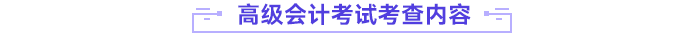 高级会计考试考查内容